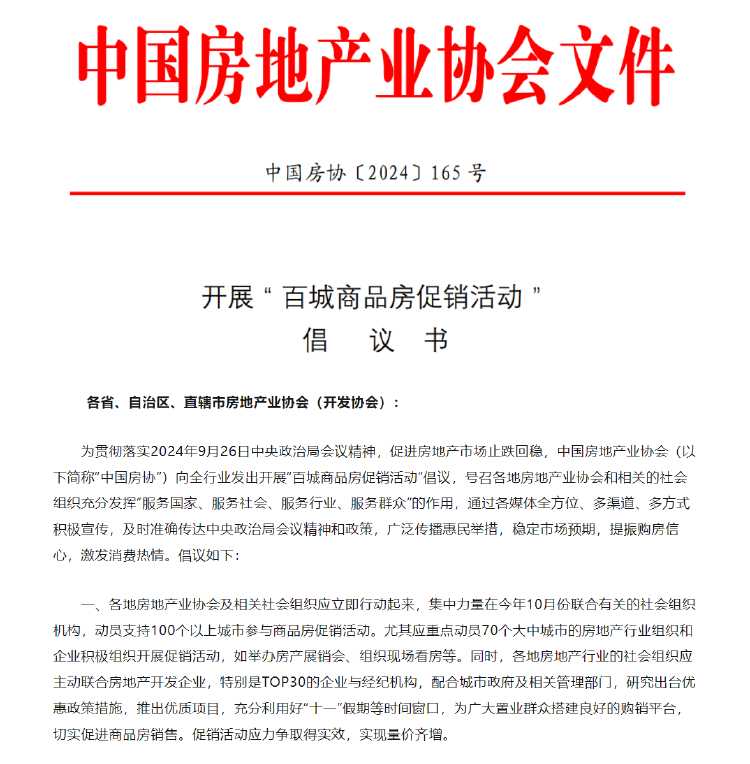 中国房地产业协会文件

中国房协〔2024〕165号

开展“百城商品房促销活动”
倡 议 书

各省、自治区、直辖市房地产业协会（开发协会）：

为贯彻落实2024年9月26日中央政治局会议精神，促进房地产市场止跌回稳，中国房地产业协会（以下简称“中国房协”）向全行业发出开展“百城商品房促销活动”倡议，号召各地房地产业协会和相关的社会组织充分发挥“服务国家、服务社会、服务行业、服务群众”的作用，通过各媒体全方位、多渠道、多方式积极宣传，及时准确传达中央政治局会议精神和政策，广泛传播惠民举措，稳定市场预期，提振购房信心，激发消费热情。倡议如下：

一、各地房地产业协会及相关社会组织应立即行动起来，集中力量在今年10月份联合有关的社会组织机构，动员支持100个以上城市参与商品房促销活动。尤其应重点动员70个大中城市的房地产行业组织和企业积极组织开展促销活动，如举办房产展销会、组织现场看房等。同时，各地房地产行业的社会组织应主动联合房地产开发企业，特别是TOP30的企业与经纪机构，配合城市政府及相关管理部门，研究出台优惠政策措施，推出优质项目，充分利用好“十一”假期等时间窗口，为广大置业群众搭建良好的购销平台，切实促进商品房销售。促销活动应力争取得实效，实现量价齐增。